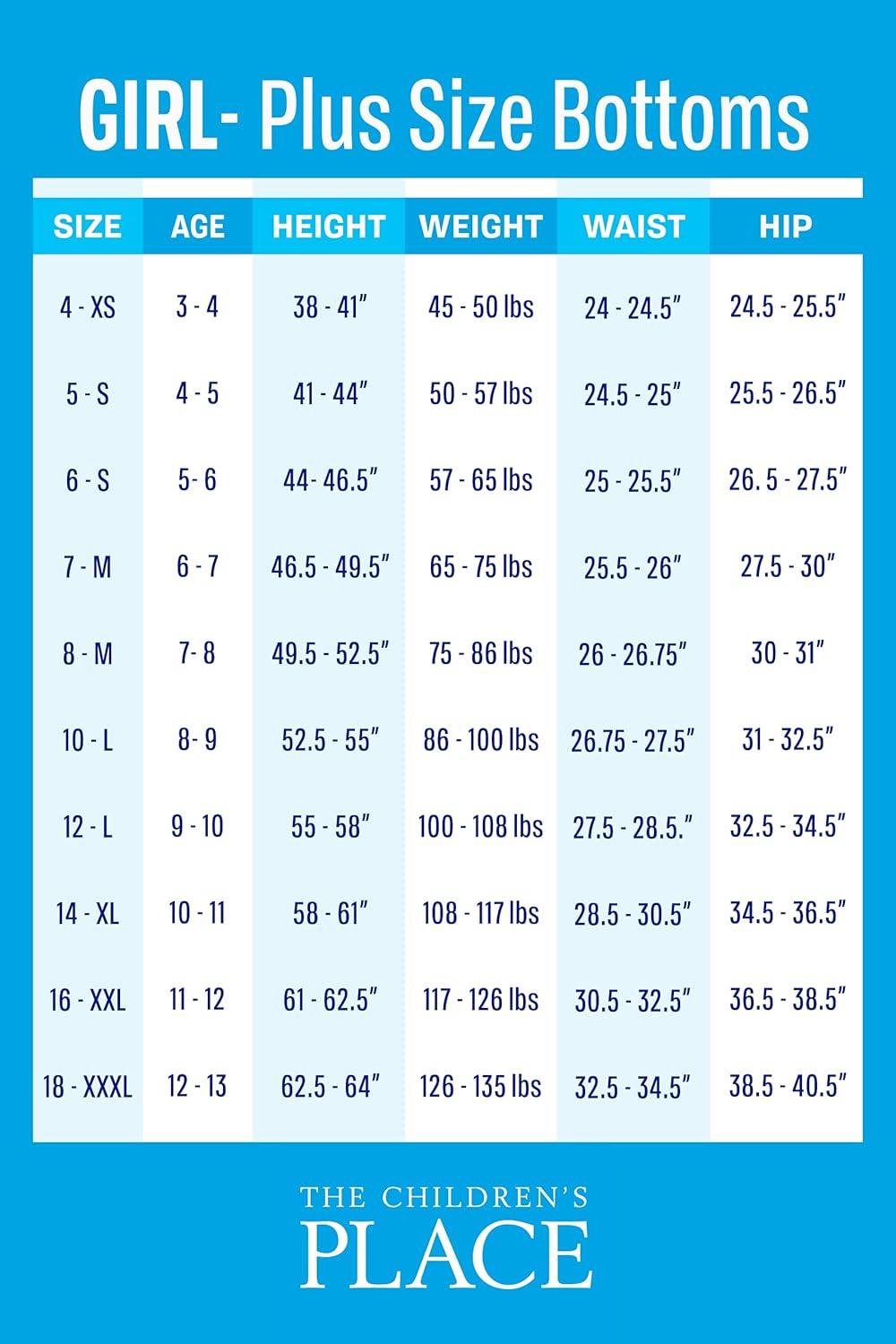 GIRL- Plus Size Bottoms

| SIZE | AGE | HEIGHT | WEIGHT | WAIST | HIP |
|---|---|---|---|---|---|
| 4 - XS | 3 - 4 | 38 - 41" | 45 - 50 lbs | 24 - 24.5" | 24.5 - 25.5" |
| 5 - S | 4 - 5 | 41 - 44" | 50 - 57 lbs | 24.5 - 25" | 25.5 - 26.5" |
| 6 - S | 5- 6 | 44- 46.5" | 57 - 65 lbs | 25 - 25.5" | 26. 5 - 27.5" |
| 7 - M | 6 - 7 | 46.5 - 49.5" | 65 - 75 lbs | 25.5 - 26" | 27.5 - 30" |
| 8 - M | 7- 8 | 49.5 - 52.5" | 75 - 86 lbs | 26 - 26.75" | 30 - 31" |
| 10 - L | 8- 9 | 52.5 - 55" | 86 - 100 lbs | 26.75 - 27.5" | 31 - 32.5" |
| 12 - L | 9 - 10 | 55 - 58" | 100 - 108 lbs | 27.5 - 28.5." | 32.5 - 34.5" |
| 14 - XL | 10 - 11 | 58 - 61" | 108 - 117 lbs | 28.5 - 30.5" | 34.5 - 36.5" |
| 16 - XXL | 11 - 12 | 61 - 62.5" | 117 - 126 lbs | 30.5 - 32.5" | 36.5 - 38.5" |
| 18 - XXXL | 12 - 13 | 62.5 - 64" | 126 - 135 lbs | 32.5 - 34.5" | 38.5 - 40.5" |

THE CHILDREN'S
PLACE